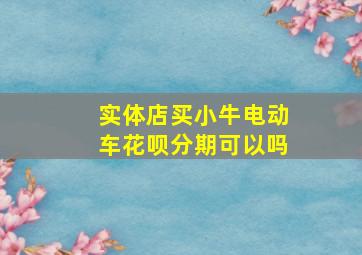 实体店买小牛电动车花呗分期可以吗